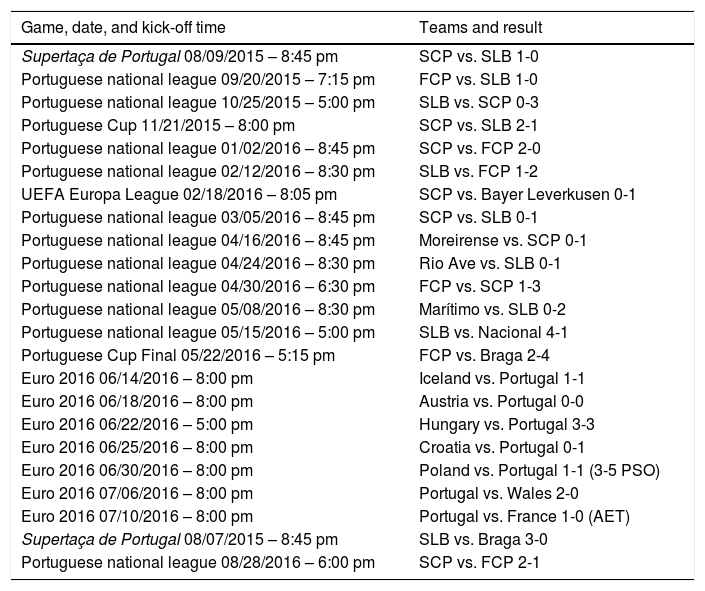 | Game, date, and kick-off time | Teams and result |
|---|---|
| Supertaça de Portugal 08/09/2015 – 8:45 pm | SCP vs. SLB 1-0 |
| Portuguese national league 09/20/2015 – 7:15 pm | FCP vs. SLB 1-0 |
| Portuguese national league 10/25/2015 – 5:00 pm | SLB vs. SCP 0-3 |
| Portuguese Cup 11/21/2015 – 8:00 pm | SCP vs. SLB 2-1 |
| Portuguese national league 01/02/2016 – 8:45 pm | SCP vs. FCP 2-0 |
| Portuguese national league 02/12/2016 – 8:30 pm | SLB vs. FCP 1-2 |
| UEFA Europa League 02/18/2016 – 8:05 pm | SCP vs. Bayer Leverkusen 0-1 |
| Portuguese national league 03/05/2016 – 8:45 pm | SCP vs. SLB 0-1 |
| Portuguese national league 04/16/2016 – 8:45 pm | Moreirense vs. SCP 0-1 |
| Portuguese national league 04/24/2016 – 8:30 pm | Rio Ave vs. SLB 0-1 |
| Portuguese national league 04/30/2016 – 6:30 pm | FCP vs. SCP 1-3 |
| Portuguese national league 05/08/2016 – 8:30 pm | Marítimo vs. SLB 0-2 |
| Portuguese national league 05/15/2016 – 5:00 pm | SLB vs. Nacional 4-1 |
| Portuguese Cup Final 05/22/2016 – 5:15 pm | FCP vs. Braga 2-4 |
| Euro 2016 06/14/2016 – 8:00 pm | Iceland vs. Portugal 1-1 |
| Euro 2016 06/18/2016 – 8:00 pm | Austria vs. Portugal 0-0 |
| Euro 2016 06/22/2016 – 5:00 pm | Hungary vs. Portugal 3-3 |
| Euro 2016 06/25/2016 – 8:00 pm | Croatia vs. Portugal 0-1 |
| Euro 2016 06/30/2016 – 8:00 pm | Poland vs. Portugal 1-1 (3-5 PSO) |
| Euro 2016 07/06/2016 – 8:00 pm | Portugal vs. Wales 2-0 |
| Euro 2016 07/10/2016 – 8:00 pm | Portugal vs. France 1-0 (AET) |
| Supertaça de Portugal 08/07/2015 – 8:45 pm | SLB vs. Braga 3-0 |
| Portuguese national league 08/28/2016 – 6:00 pm | SCP vs. FCP 2-1 |